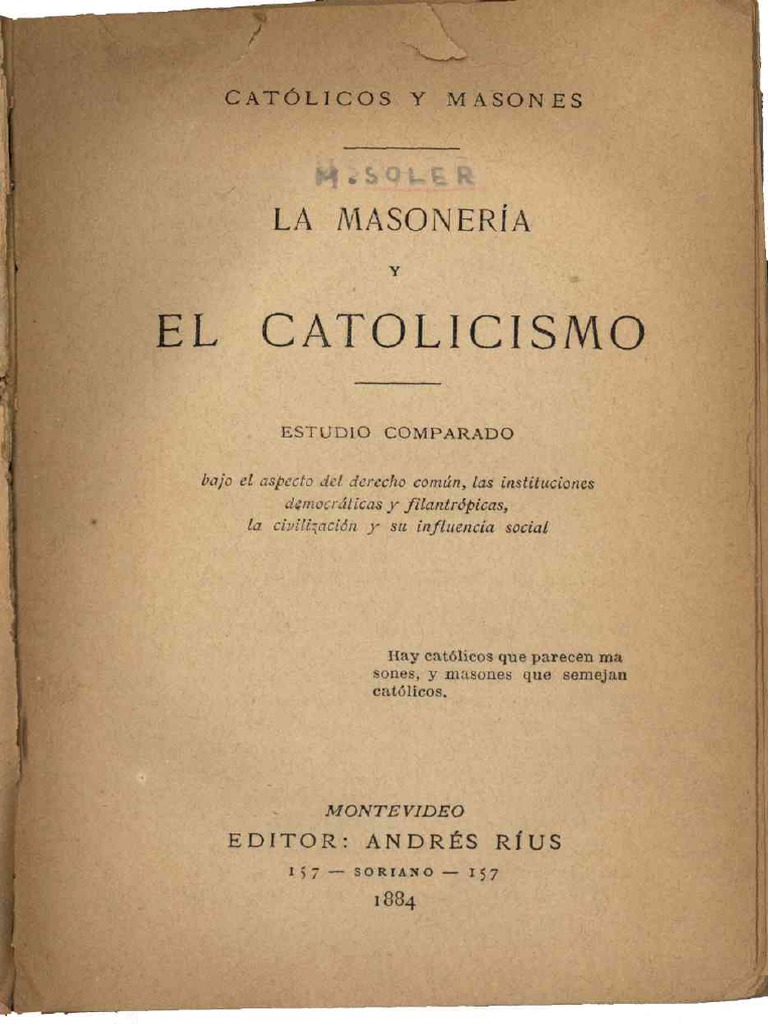 CATÓLICOS Y MASONES

M. SOLER

LA MASONERÍA

Y

EL CATOLICISMO

ESTUDIO COMPARADO

bajo el aspecto del derecho común, las instituciones democráticas y filantrópicas, la civilización y su influencia social

Hay católicos que parecen masones, y masones que semejan católicos.

MONTEVIDEO
EDITOR: ANDRÉS RÍUS
157 — SORIANO — 157
1884